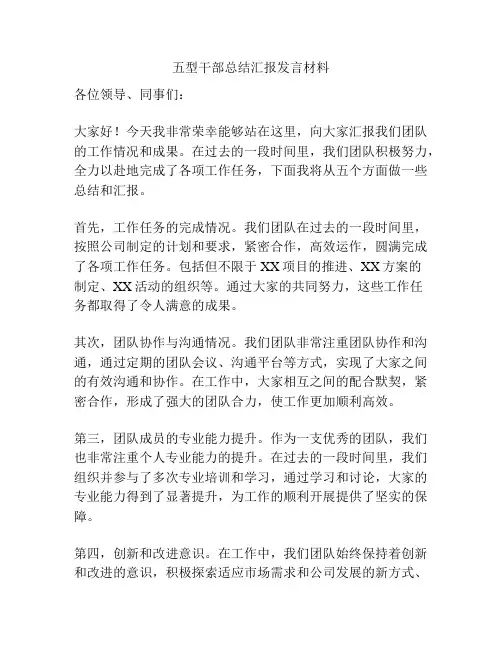 五型干部总结汇报发言材料

各位领导、同事们：

大家好！今天我非常荣幸能够站在这里，向大家汇报我们团队的工作情况和成果。在过去的一段时间里，我们团队积极努力，全力以赴地完成了各项工作任务，下面我将从五个方面做一些总结和汇报。

首先，工作任务的完成情况。我们团队在过去的一段时间里，按照公司制定的计划和要求，紧密合作，高效运作，圆满完成了各项工作任务。包括但不限于 XX 项目的推进、XX 方案的制定、XX 活动的组织等。通过大家的共同努力，这些工作任务都取得了令人满意的成果。

其次，团队协作与沟通情况。我们团队非常注重团队协作和沟通，通过定期的团队会议、沟通平台等方式，实现了大家之间的有效沟通和协作。在工作中，大家相互之间的配合默契，紧密合作，形成了强大的团队合力，使工作更加顺利高效。

第三，团队成员的专业能力提升。作为一支优秀的团队，我们也非常注重个人专业能力的提升。在过去的一段时间里，我们组织并参与了多次专业培训和学习，通过学习和讨论，大家的专业能力得到了显著提升，为工作的顺利开展提供了坚实的保障。

第四，创新和改进意识。在工作中，我们团队始终保持着创新和改进的意识，积极探索适应市场需求和公司发展的新方式、